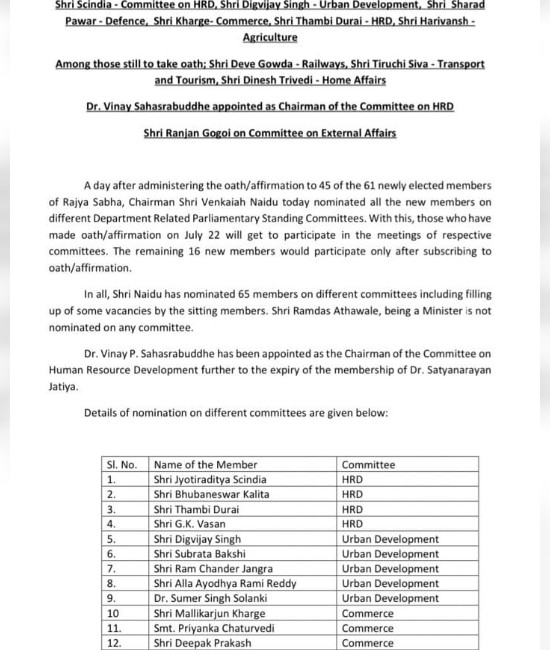 Shri Scindia - Committee on HRD, Shri Digvijay Singh - Urban Development, Shri Sharad Pawar - Defence, Shri Kharge- Commerce, Shri Thambi Durai - HRD, Shri Harivansh - Agriculture

Among those still to take oath; Shri Deve Gowda - Railways, Shri Tiruchi Siva - Transport and Tourism, Shri Dinesh Trivedi - Home Affairs

Dr. Vinay Sahasrabuddhe appointed as Chairman of the Committee on HRD

Shri Ranjan Gogoi on Committee on External Affairs

A day after administering the oath/affirmation to 45 of the 61 newly elected members of Rajya Sabha, Chairman Shri Venkaiah Naidu today nominated all the new members on different Department Related Parliamentary Standing Committees. With this, those who have made oath/affirmation on July 22 will get to participate in the meetings of respective committees. The remaining 16 new members would participate only after subscribing to oath/affirmation.

In all, Shri Naidu has nominated 65 members on different committees including filling up of some vacancies by the sitting members. Shri Ramdas Athawale, being a Minister is not nominated on any committee.

Dr. Vinay P. Sahasrabuddhe has been appointed as the Chairman of the Committee on Human Resource Development further to the expiry of the membership of Dr. Satyanarayan Jatiya.

Details of nomination on different committees are given below:

| Sl. No. | Name of the Member | Committee |
|---|---|---|
| 1. | Shri Jyotiraditya Scindia | HRD |
| 2. | Shri Bhubaneswar Kalita | HRD |
| 3. | Shri Thambi Durai | HRD |
| 4. | Shri G.K. Vasan | HRD |
| 5. | Shri Digvijay Singh | Urban Development |
| 6. | Shri Subrata Bakshi | Urban Development |
| 7. | Shri Ram Chander Jangra | Urban Development |
| 8. | Shri Alla Ayodhya Rami Reddy | Urban Development |
| 9. | Dr. Sumer Singh Solanki | Urban Development |
| 10 | Shri Mallikarjun Kharge | Commerce |
| 11. | Smt. Priyanka Chaturvedi | Commerce |
| 12. | Shri Deepak Prakash | Commerce |